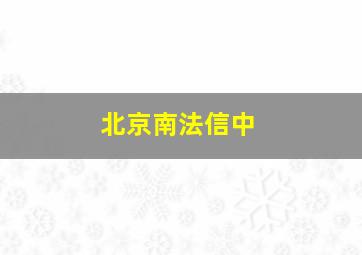 北京南法信中